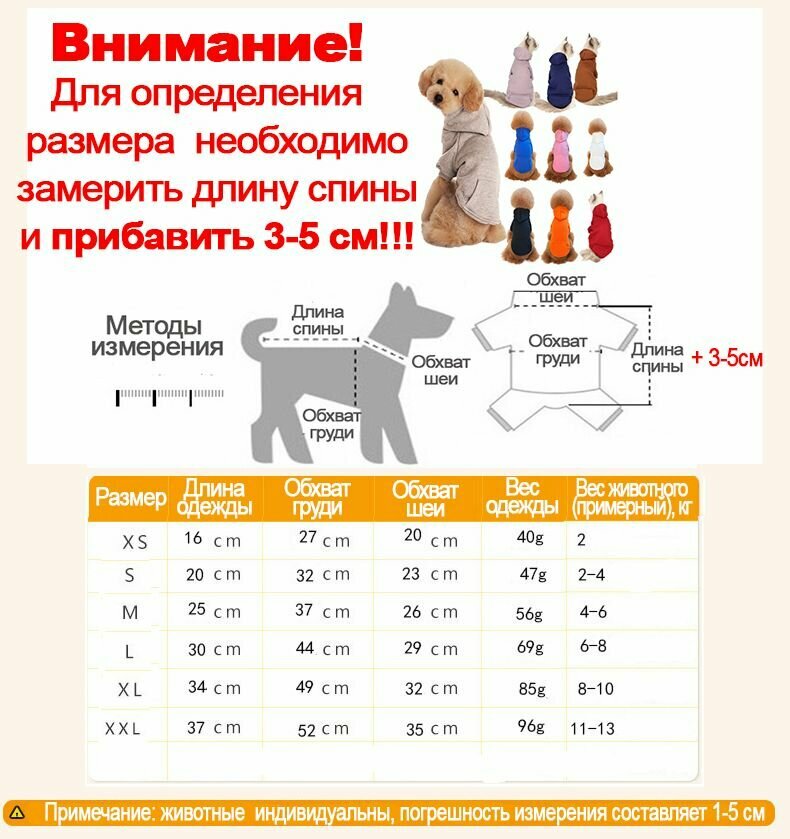 Внимание!
Для определения размера необходимо замерить длину спины и прибавить 3-5 см!!!

Методы измерения

Длина спины

Обхват шеи

Обхват груди

Обхват шеи

Обхват груди

Длина спины

+ 3-5см

| Размер | Длина одежды | Обхват груди | Обхват шеи | Вес одежды | Вес животного (примерный), кг |
|---|---|---|---|---|---|
| XS | 16 cm | 27 cm | 20 cm | 40g | 2 |
| S | 20 cm | 32 cm | 23 cm | 47g | 2–4 |
| M | 25 cm | 37 cm | 26 cm | 56g | 4–6 |
| L | 30 cm | 44 cm | 29 cm | 69g | 6–8 |
| XL | 34 cm | 49 cm | 32 cm | 85g | 8–10 |
| XXL | 37 cm | 52 cm | 35 cm | 96g | 11–13 |

Примечание: животные индивидуальны, погрешность измерения составляет 1-5 см